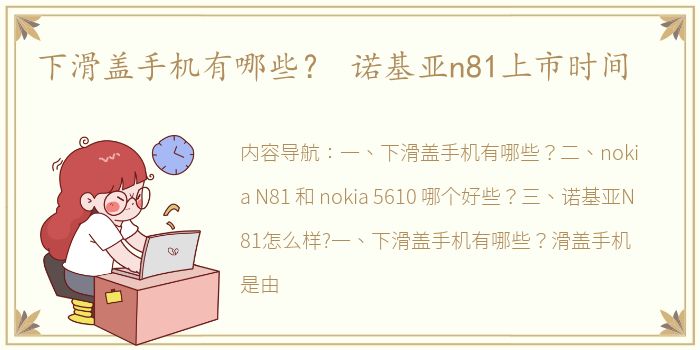 下滑盖手机有哪些？ 诺基亚n81上市时间

内容导航：一、下滑盖手机有哪些？二、nokia N81 和 nokia 5610 哪个好些？三、诺基亚N81怎么样?一、下滑盖手机有哪些？滑盖手机是由